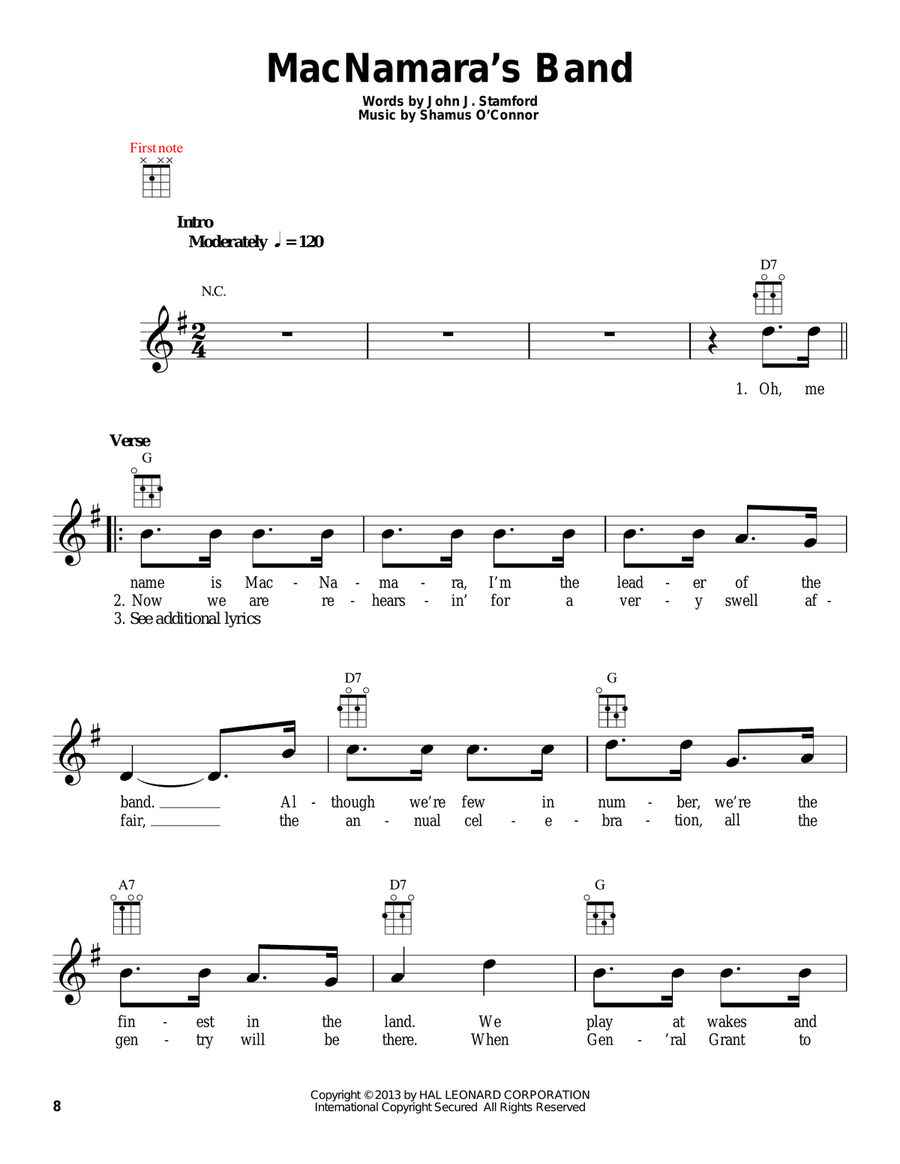 MacNamara's Band

Words by John J. Stamford
Music by Shamus O'Connor

First note

Intro
Moderately ♩ = 120

N.C.

D7

1. Oh, me

Verse

G

name is Mac - Na - ma - ra, I'm the lead - er of the
2. Now we are re - hears - in' for a ver - y swell af -
3. See additional lyrics

D7 G

band. Al - though we're few in num - ber, we're the
fair, the an - nual cel - e - bra - tion, all the

A7 D7 G

fin - est in the land. We play at wakes and
gen - try will be there. When Gen - 'ral Grant to

8

Copyright © 2013 by HAL LEONARD CORPORATION
International Copyright Secured All Rights Reserved